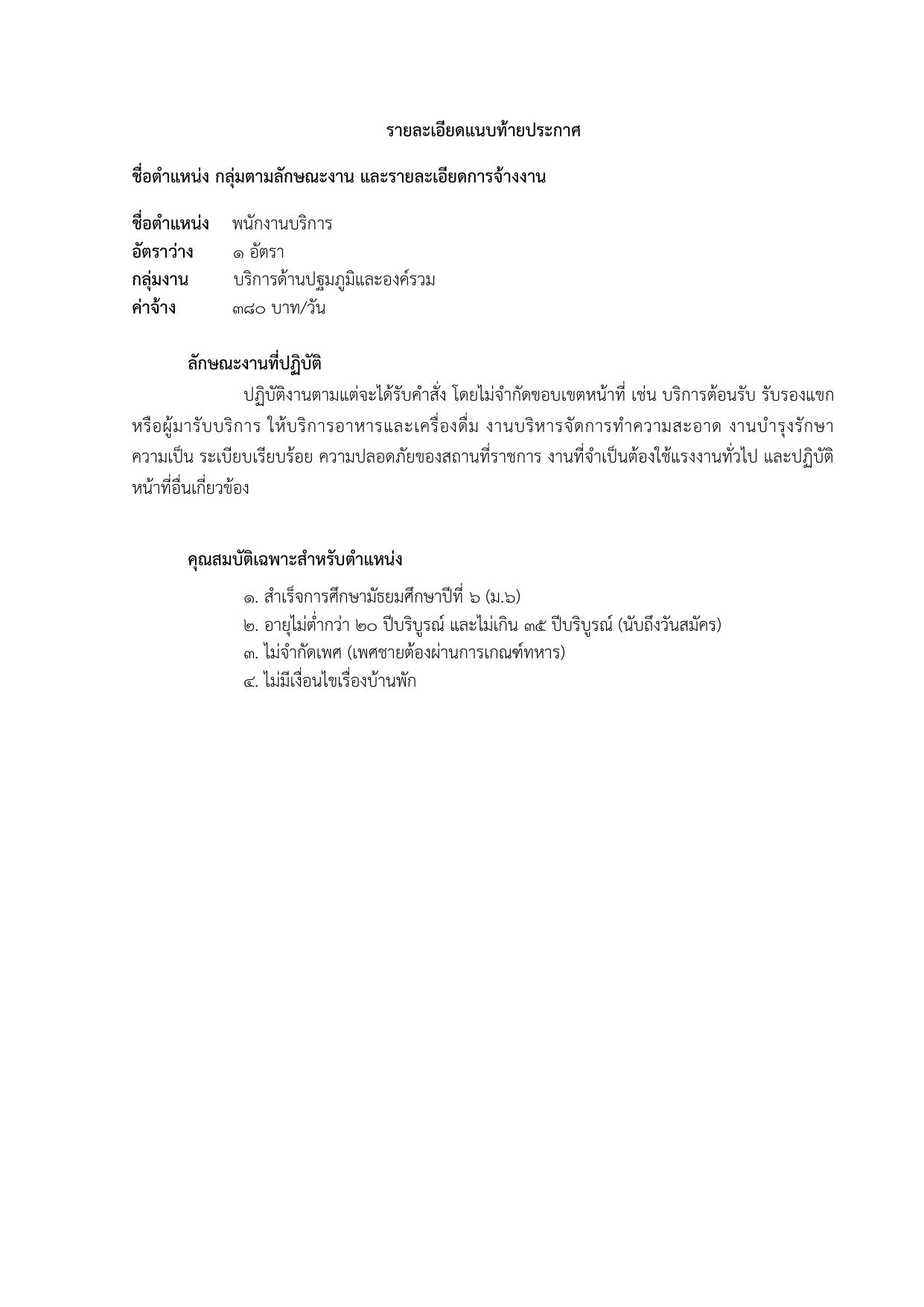 รายละเอียดแนบท้ายประกาศ

ชื่อตำแหน่ง กลุ่มตามลักษณะงาน และรายละเอียดการจ้างงาน

ชื่อตำแหน่ง พนักงานบริการ
อัตราว่าง ๑ อัตรา
กลุ่มงาน บริการด้านปฐมภูมิและองค์รวม
ค่าจ้าง ๓๘๐ บาท/วัน

ลักษณะงานที่ปฏิบัติ

ปฏิบัติงานตามแต่จะได้รับคำสั่ง โดยไม่จำกัดขอบเขตหน้าที่ เช่น บริการต้อนรับ รับรองแขกหรือผู้มารับบริการ ให้บริการอาหารและเครื่องดื่ม งานบริหารจัดการทำความสะอาด งานบำรุงรักษาความเป็น ระเบียบเรียบร้อย ความปลอดภัยของสถานที่ราชการ งานที่จำเป็นต้องใช้แรงงานทั่วไป และปฏิบัติหน้าที่อื่นเกี่ยวข้อง

คุณสมบัติเฉพาะสำหรับตำแหน่ง

๑. สำเร็จการศึกษามัธยมศึกษาปีที่ ๖ (ม.๖)
๒. อายุไม่ต่ำกว่า ๒๐ ปีบริบูรณ์ และไม่เกิน ๓๕ ปีบริบูรณ์ (นับถึงวันสมัคร)
๓. ไม่จำกัดเพศ (เพศชายต้องผ่านการเกณฑ์ทหาร)
๔. ไม่มีเงื่อนไขเรื่องบ้านพัก